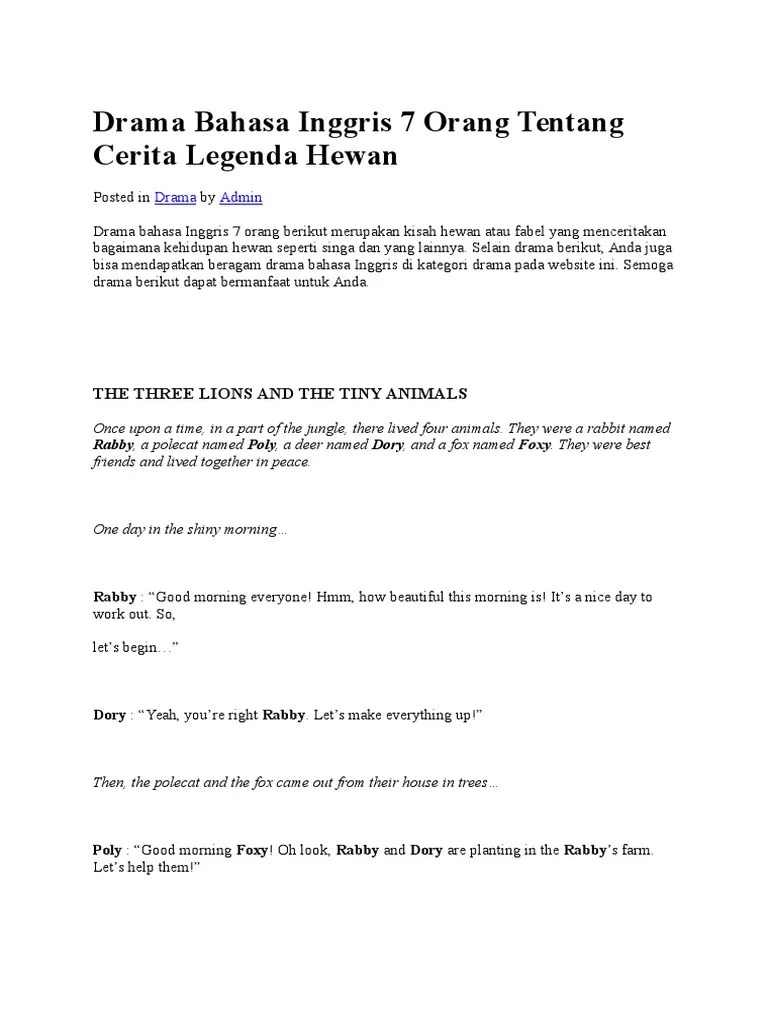 Drama Bahasa Inggris 7 Orang Tentang Cerita Legenda Hewan

Posted in Drama by Admin

Drama bahasa Inggris 7 orang berikut merupakan kisah hewan atau fabel yang menceritakan bagaimana kehidupan hewan seperti singa dan yang lainnya. Selain drama berikut, Anda juga bisa mendapatkan beragam drama bahasa Inggris di kategori drama pada website ini. Semoga drama berikut dapat bermanfaat untuk Anda.

THE THREE LIONS AND THE TINY ANIMALS

Once upon a time, in a part of the jungle, there lived four animals. They were a rabbit named Rabby, a polecat named Poly, a deer named Dory, and a fox named Foxy. They were best friends and lived together in peace.

One day in the shiny morning…

Rabby : "Good morning everyone! Hmm, how beautiful this morning is! It's a nice day to work out. So,

let's begin…"

Dory : "Yeah, you're right Rabby. Let's make everything up!"

Then, the polecat and the fox came out from their house in trees…

Poly : "Good morning Foxy! Oh look, Rabby and Dory are planting in the Rabby's farm. Let's help them!"